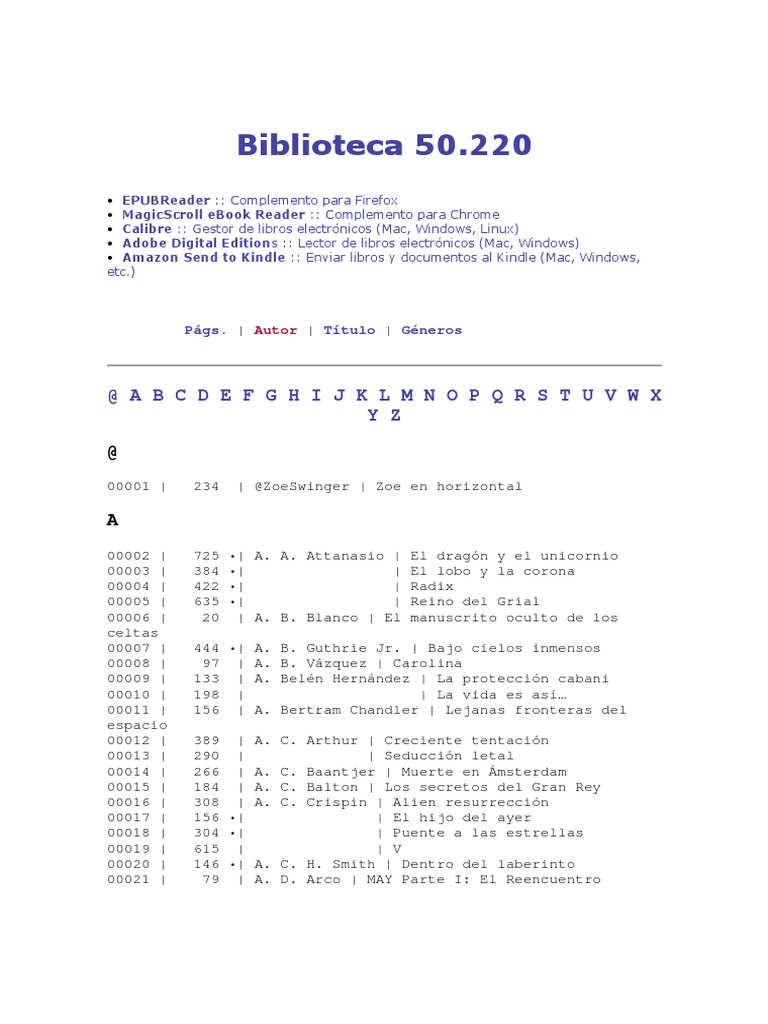 Biblioteca 50.220

• EPUBReader :: Complemento para Firefox
• MagicScroll eBook Reader :: Complemento para Chrome
• Calibre :: Gestor de libros electrónicos (Mac, Windows, Linux)
• Adobe Digital Editions :: Lector de libros electrónicos (Mac, Windows)
• Amazon Send to Kindle :: Enviar libros y documentos al Kindle (Mac, Windows, etc.)

Págs. | Autor | Título | Géneros

@ A B C D E F G H I J K L M N O P Q R S T U V W X Y Z

@

00001 | 234 | @ZoeSwinger | Zoe en horizontal

A

00002 | 725 •| A. A. Attanasio | El dragón y el unicornio
00003 | 384 •| | El lobo y la corona
00004 | 422 •| | Radix
00005 | 635 •| | Reino del Grial
00006 | 20 | A. B. Blanco | El manuscrito oculto de los celtas
00007 | 444 •| A. B. Guthrie Jr. | Bajo cielos inmensos
00008 | 97 | A. B. Vázquez | Carolina
00009 | 133 | A. Belén Hernández | La protección cabani
00010 | 198 | | La vida es así…
00011 | 156 | A. Bertram Chandler | Lejanas fronteras del espacio
00012 | 389 | A. C. Arthur | Creciente tentación
00013 | 290 | | Seducción letal
00014 | 266 | A. C. Baantjer | Muerte en Ámsterdam
00015 | 184 | A. C. Balton | Los secretos del Gran Rey
00016 | 308 | A. C. Crispin | Alien resurrección
00017 | 156 •| | El hijo del ayer
00018 | 304 •| | Puente a las estrellas
00019 | 615 | | V
00020 | 146 •| A. C. H. Smith | Dentro del laberinto
00021 | 79 | A. D. Arco | MAY Parte I: El Reencuentro